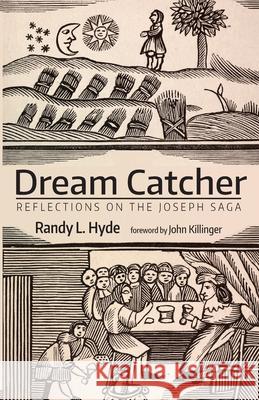 Dream Catcher
REFLECTIONS ON THE JOSEPH SAGA

Randy L. Hyde foreword by John Killinger

Kraina Książek